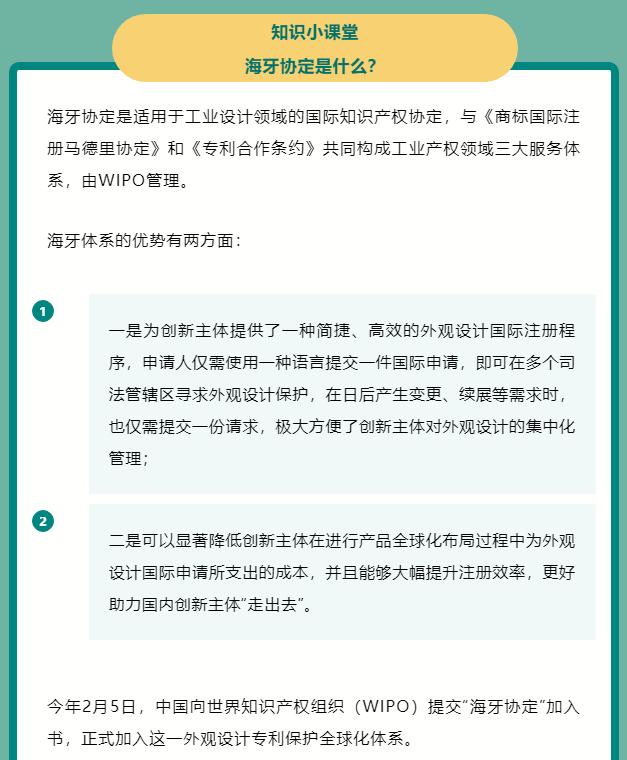 知识小课堂
海牙协定是什么?

海牙协定是适用于工业设计领域的国际知识产权协定，与《商标国际注册马德里协定》和《专利合作条约》共同构成工业产权领域三大服务体系，由WIPO管理。

海牙体系的优势有两方面：

1

一是为创新主体提供了一种简捷、高效的外观设计国际注册程序，申请人仅需使用一种语言提交一件国际申请，即可在多个司法管辖区寻求外观设计保护，在日后产生变更、续展等需求时，也仅需提交一份请求，极大方便了创新主体对外观设计的集中化管理；

2

二是可以显著降低创新主体在进行产品全球化布局过程中为外观设计国际申请所支出的成本，并且能够大幅提升注册效率，更好助力国内创新主体"走出去"。

今年2月5日，中国向世界知识产权组织（WIPO）提交"海牙协定"加入书，正式加入这一外观设计专利保护全球化体系。